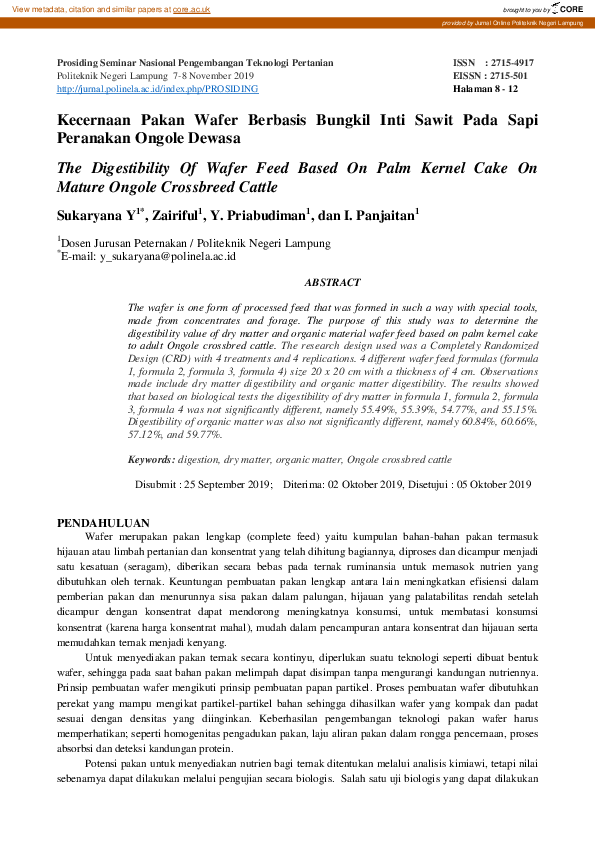 View metadata, citation and similar papers at core.ac.uk

brought to you by CORE

provided by Jurnal Online Politeknik Negeri Lampung

Prosiding Seminar Nasional Pengembangan Teknologi Pertanian
Politeknik Negeri Lampung 7-8 November 2019
http://jurnal.polinela.ac.id/index.php/PROSIDING

ISSN : 2715-4917
EISSN : 2715-501
Halaman 8 - 12

Kecernaan Pakan Wafer Berbasis Bungkil Inti Sawit Pada Sapi Peranakan Ongole Dewasa

The Digestibility Of Wafer Feed Based On Palm Kernel Cake On Mature Ongole Crossbreed Cattle

Sukaryana Y$^{1*}$, Zairiful$^{1}$, Y. Priabudiman$^{1}$, dan I. Panjaitan$^{1}$

$^{1}$Dosen Jurusan Peternakan / Politeknik Negeri Lampung
$^{*}$E-mail: y_sukaryana@polinela.ac.id

ABSTRACT

The wafer is one form of processed feed that was formed in such a way with special tools, made from concentrates and forage. The purpose of this study was to determine the digestibility value of dry matter and organic material wafer feed based on palm kernel cake to adult Ongole crossbred cattle. The research design used was a Completely Randomized Design (CRD) with 4 treatments and 4 replications. 4 different wafer feed formulas (formula 1, formula 2, formula 3, formula 4) size 20 x 20 cm with a thickness of 4 cm. Observations made include dry matter digestibility and organic matter digestibility. The results showed that based on biological tests the digestibility of dry matter in formula 1, formula 2, formula 3, formula 4 was not significantly different, namely 55.49%, 55.39%, 54.77%, and 55.15%. Digestibility of organic matter was also not significantly different, namely 60.84%, 60.66%, 57.12%, and 59.77%.

Keywords: digestion, dry matter, organic matter, Ongole crossbred cattle

Disubmit : 25 September 2019; Diterima: 02 Oktober 2019, Disetujui : 05 Oktober 2019

PENDAHULUAN

Wafer merupakan pakan lengkap (complete feed) yaitu kumpulan bahan-bahan pakan termasuk hijauan atau limbah pertanian dan konsentrat yang telah dihitung bagiannya, diproses dan dicampur menjadi satu kesatuan (seragam), diberikan secara bebas pada ternak ruminansia untuk memasok nutrien yang dibutuhkan oleh ternak. Keuntungan pembuatan pakan lengkap antara lain meningkatkan efisiensi dalam pemberian pakan dan menurunnya sisa pakan dalam palungan, hijauan yang palatabilitas rendah setelah dicampur dengan konsentrat dapat mendorong meningkatnya konsumsi, untuk membatasi konsumsi konsentrat (karena harga konsentrat mahal), mudah dalam pencampuran antara konsentrat dan hijauan serta memudahkan ternak menjadi kenyang.

Untuk menyediakan pakan ternak secara kontinyu, diperlukan suatu teknologi seperti dibuat bentuk wafer, sehingga pada saat bahan pakan melimpah dapat disimpan tanpa mengurangi kandungan nutriennya. Prinsip pembuatan wafer mengikuti prinsip pembuatan papan partikel. Proses pembuatan wafer dibutuhkan perekat yang mampu mengikat partikel-partikel bahan sehingga dihasilkan wafer yang kompak dan padat sesuai dengan densitas yang diinginkan. Keberhasilan pengembangan teknologi pakan wafer harus memperhatikan; seperti homogenitas pengadukan pakan, laju aliran pakan dalam rongga pencernaan, proses absorbsi dan deteksi kandungan protein.

Potensi pakan untuk menyediakan nutrien bagi ternak ditentukan melalui analisis kimiawi, tetapi nilai sebenarnya dapat dilakukan melalui pengujian secara biologis. Salah satu uji biologis yang dapat dilakukan